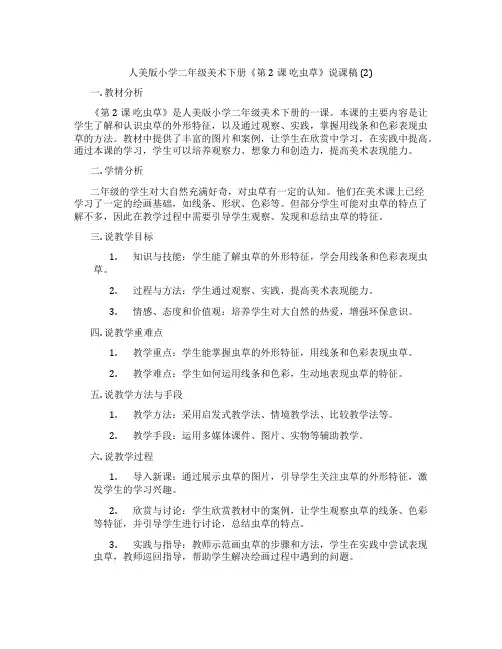 人美版小学二年级美术下册《第 2 课 吃虫草》说课稿 (2)

一. 教材分析

《第 2 课 吃虫草》是人美版小学二年级美术下册的一课。本课的主要内容是让学生了解和认识虫草的外形特征，以及通过观察、实践，掌握用线条和色彩表现虫草的方法。教材中提供了丰富的图片和案例，让学生在欣赏中学习，在实践中提高。通过本课的学习，学生可以培养观察力、想象力和创造力，提高美术表现能力。

二. 学情分析

二年级的学生对大自然充满好奇，对虫草有一定的认知。他们在美术课上已经学习了一定的绘画基础，如线条、形状、色彩等。但部分学生可能对虫草的特点了解不多，因此在教学过程中需要引导学生观察、发现和总结虫草的特征。

三. 说教学目标

1. 知识与技能：学生能了解虫草的外形特征，学会用线条和色彩表现虫草。

2. 过程与方法：学生通过观察、实践，提高美术表现能力。

3. 情感、态度和价值观：培养学生对大自然的热爱，增强环保意识。

四. 说教学重难点

1. 教学重点：学生能掌握虫草的外形特征，用线条和色彩表现虫草。

2. 教学难点：学生如何运用线条和色彩，生动地表现虫草的特征。

五. 说教学方法与手段

1. 教学方法：采用启发式教学法、情境教学法、比较教学法等。

2. 教学手段：运用多媒体课件、图片、实物等辅助教学。

六. 说教学过程

1. 导入新课：通过展示虫草的图片，引导学生关注虫草的外形特征，激发学生的学习兴趣。

2. 欣赏与讨论：学生欣赏教材中的案例，让学生观察虫草的线条、色彩等特征，并引导学生进行讨论，总结虫草的特点。

3. 实践与指导：教师示范画虫草的步骤和方法，学生在实践中尝试表现虫草，教师巡回指导，帮助学生解决绘画过程中遇到的问题。